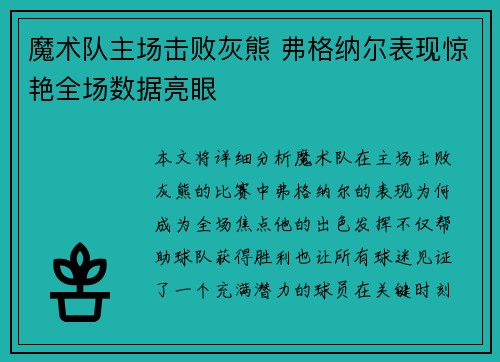 魔术队主场击败灰熊 弗格纳尔表现惊艳全场数据亮眼

本文将详细分析魔术队在主场击败灰熊的比赛中弗格纳尔的表现为何成为全场焦点他的出色发挥不仅帮助球队获得胜利也让所有球迷见证了一个充满潜力的球员在关键时刻